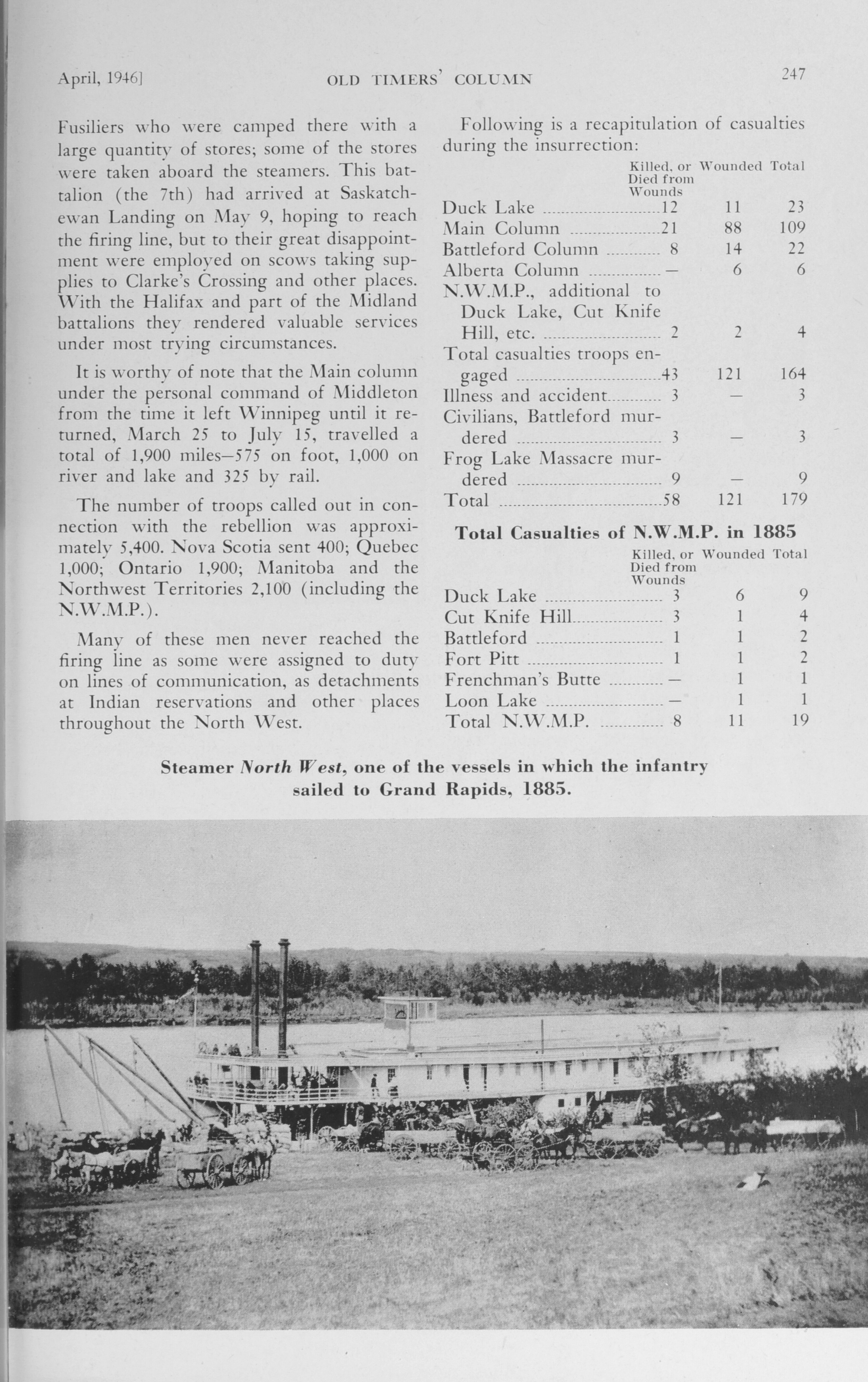 April, 1946] OLD TIMERS' COLUMN 247

Fusiliers who were camped there with a large quantity of stores; some of the stores were taken aboard the steamers. This battalion (the 7th) had arrived at Saskatchewan Landing on May 9, hoping to reach the firing line, but to their great disappointment were employed on scows taking supplies to Clarke's Crossing and other places. With the Halifax and part of the Midland battalions they rendered valuable services under most trying circumstances.

It is worthy of note that the Main column under the personal command of Middleton from the time it left Winnipeg until it returned, March 25 to July 15, travelled a total of 1,900 miles—575 on foot, 1,000 on river and lake and 325 by rail.

The number of troops called out in connection with the rebellion was approximately 5,400. Nova Scotia sent 400; Quebec 1,000; Ontario 1,900; Manitoba and the Northwest Territories 2,100 (including the N.W.M.P.).

Many of these men never reached the firing line as some were assigned to duty on lines of communication, as detachments at Indian reservations and other places throughout the North West.

Following is a recapitulation of casualties during the insurrection:

| | Killed, or Died from Wounds | Wounded | Total |
|---|---|---|---|
| Duck Lake | 12 | 11 | 23 |
| Main Column | 21 | 88 | 109 |
| Battleford Column | 8 | 14 | 22 |
| Alberta Column | — | 6 | 6 |
| N.W.M.P., additional to Duck Lake, Cut Knife Hill, etc. | 2 | 2 | 4 |
| Total casualties troops engaged | 43 | 121 | 164 |
| Illness and accident | 3 | — | 3 |
| Civilians, Battleford murdered | 3 | — | 3 |
| Frog Lake Massacre murdered | 9 | — | 9 |
| Total | 58 | 121 | 179 |

Total Casualties of N.W.M.P. in 1885

| | Killed, or Died from Wounds | Wounded | Total |
|---|---|---|---|
| Duck Lake | 3 | 6 | 9 |
| Cut Knife Hill | 3 | 1 | 4 |
| Battleford | 1 | 1 | 2 |
| Fort Pitt | 1 | 1 | 2 |
| Frenchman's Butte | — | 1 | 1 |
| Loon Lake | — | 1 | 1 |
| Total N.W.M.P. | 8 | 11 | 19 |

Steamer North West, one of the vessels in which the infantry sailed to Grand Rapids, 1885.